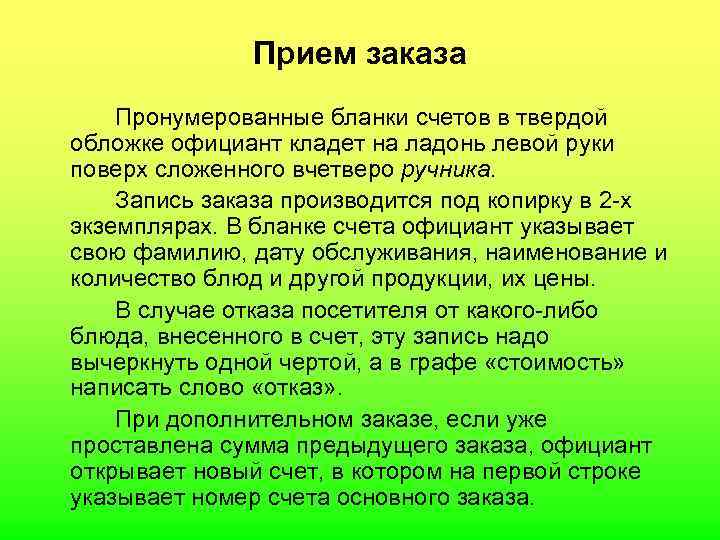 Прием заказа

Пронумерованные бланки счетов в твердой обложке официант кладет на ладонь левой руки поверх сложенного вчетверо ручника.

Запись заказа производится под копирку в 2-х экземплярах. В бланке счета официант указывает свою фамилию, дату обслуживания, наименование и количество блюд и другой продукции, их цены.

В случае отказа посетителя от какого-либо блюда, внесенного в счет, эту запись надо вычеркнуть одной чертой, а в графе «стоимость» написать слово «отказ».

При дополнительном заказе, если уже проставлена сумма предыдущего заказа, официант открывает новый счет, в котором на первой строке указывает номер счета основного заказа.